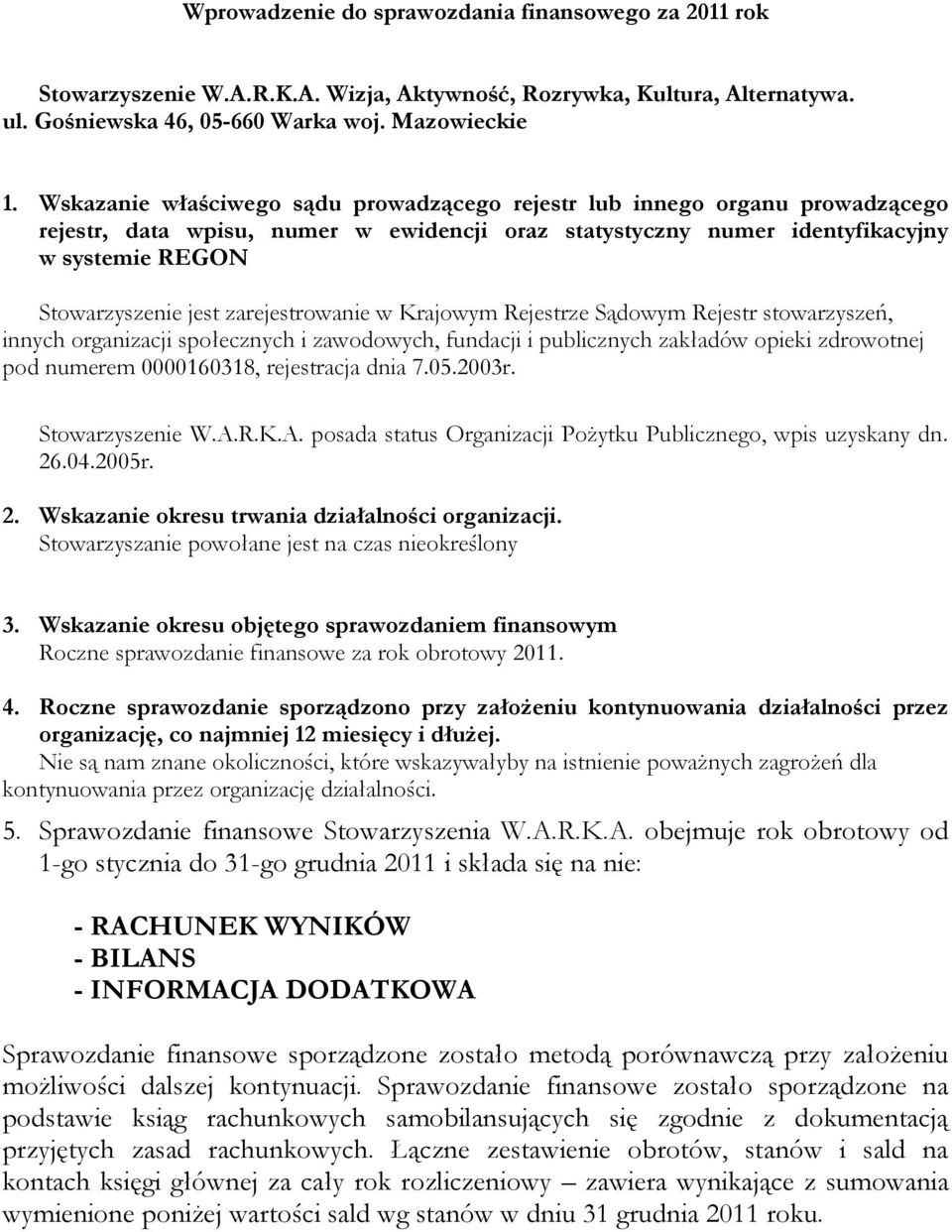 Wprowadzenie do sprawozdania finansowego za 2011 rok

Stowarzyszenie W.A.R.K.A. Wizja, Aktywność, Rozrywka, Kultura, Alternatywa.
ul. Gośniewska 46, 05-660 Warka woj. Mazowieckie

1. Wskazanie właściwego sądu prowadzącego rejestr lub innego organu prowadzącego rejestr, data wpisu, numer w ewidencji oraz statystyczny numer identyfikacyjny w systemie REGON

Stowarzyszenie jest zarejestrowanie w Krajowym Rejestrze Sądowym Rejestr stowarzyszeń, innych organizacji społecznych i zawodowych, fundacji i publicznych zakładów opieki zdrowotnej pod numerem 0000160318, rejestracja dnia 7.05.2003r.

Stowarzyszenie W.A.R.K.A. posada status Organizacji Pożytku Publicznego, wpis uzyskany dn. 26.04.2005r.

2. Wskazanie okresu trwania działalności organizacji.
Stowarzyszanie powołane jest na czas nieokreślony

3. Wskazanie okresu objętego sprawozdaniem finansowym
Roczne sprawozdanie finansowe za rok obrotowy 2011.

4. Roczne sprawozdanie sporządzono przy założeniu kontynuowania działalności przez organizację, co najmniej 12 miesięcy i dłużej.
Nie są nam znane okoliczności, które wskazywałyby na istnienie poważnych zagrożeń dla kontynuowania przez organizację działalności.

5. Sprawozdanie finansowe Stowarzyszenia W.A.R.K.A. obejmuje rok obrotowy od 1-go stycznia do 31-go grudnia 2011 i składa się na nie:

- RACHUNEK WYNIKÓW
- BILANS
- INFORMACJA DODATKOWA

Sprawozdanie finansowe sporządzone zostało metodą porównawczą przy założeniu możliwości dalszej kontynuacji. Sprawozdanie finansowe zostało sporządzone na podstawie ksiąg rachunkowych samobilansujących się zgodnie z dokumentacją przyjętych zasad rachunkowych. Łączne zestawienie obrotów, stanów i sald na kontach księgi głównej za cały rok rozliczeniowy – zawiera wynikające z sumowania wymienione poniżej wartości sald wg stanów w dniu 31 grudnia 2011 roku.